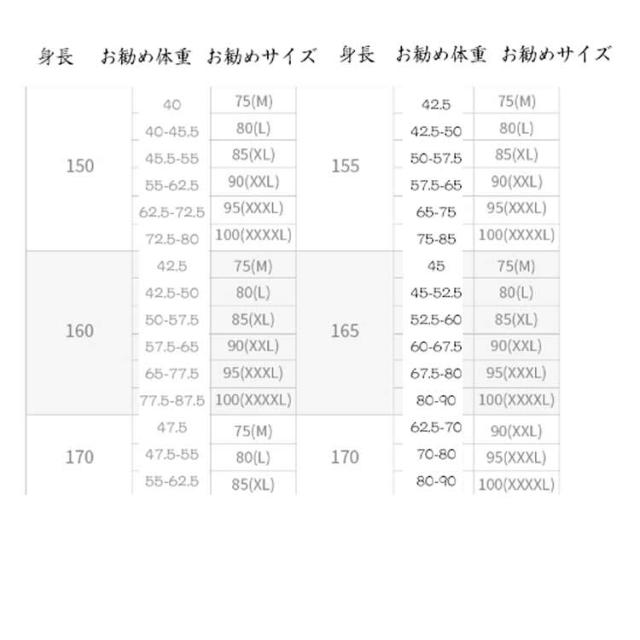 | 身長 | お勧め体重 | お勧めサイズ | 身長 | お勧め体重 | お勧めサイズ |
|---|---|---|---|---|---|
| 150 | 40 | 75(M) | 155 | 42.5 | 75(M) |
| | 40-45.5 | 80(L) | | 42.5-50 | 80(L) |
| | 45.5-55 | 85(XL) | | 50-57.5 | 85(XL) |
| | 55-62.5 | 90(XXL) | | 57.5-65 | 90(XXL) |
| | 62.5-72.5 | 95(XXXL) | | 65-75 | 95(XXXL) |
| | 72.5-80 | 100(XXXXL) | | 75-85 | 100(XXXXL) |
| 160 | 42.5 | 75(M) | 165 | 45 | 75(M) |
| | 42.5-50 | 80(L) | | 45-52.5 | 80(L) |
| | 50-57.5 | 85(XL) | | 52.5-60 | 85(XL) |
| | 57.5-65 | 90(XXL) | | 60-67.5 | 90(XXL) |
| | 65-77.5 | 95(XXXL) | | 67.5-80 | 95(XXXL) |
| | 77.5-87.5 | 100(XXXXL) | | 80-90 | 100(XXXXL) |
| 170 | 47.5 | 75(M) | 170 | 62.5-70 | 90(XXL) |
| | 47.5-55 | 80(L) | | 70-80 | 95(XXXL) |
| | 55-62.5 | 85(XL) | | 80-90 | 100(XXXXL) |